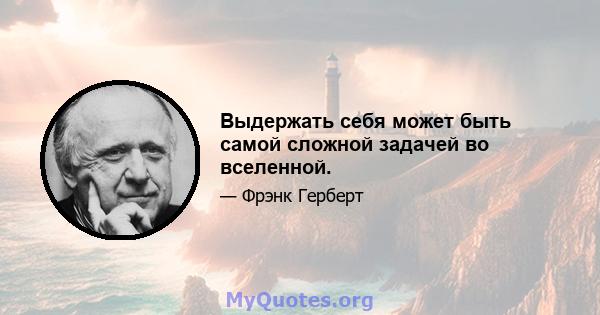 Выдержать себя может быть самой сложной задачей во вселенной.

— Фрэнк Герберт

MyQuotes.org